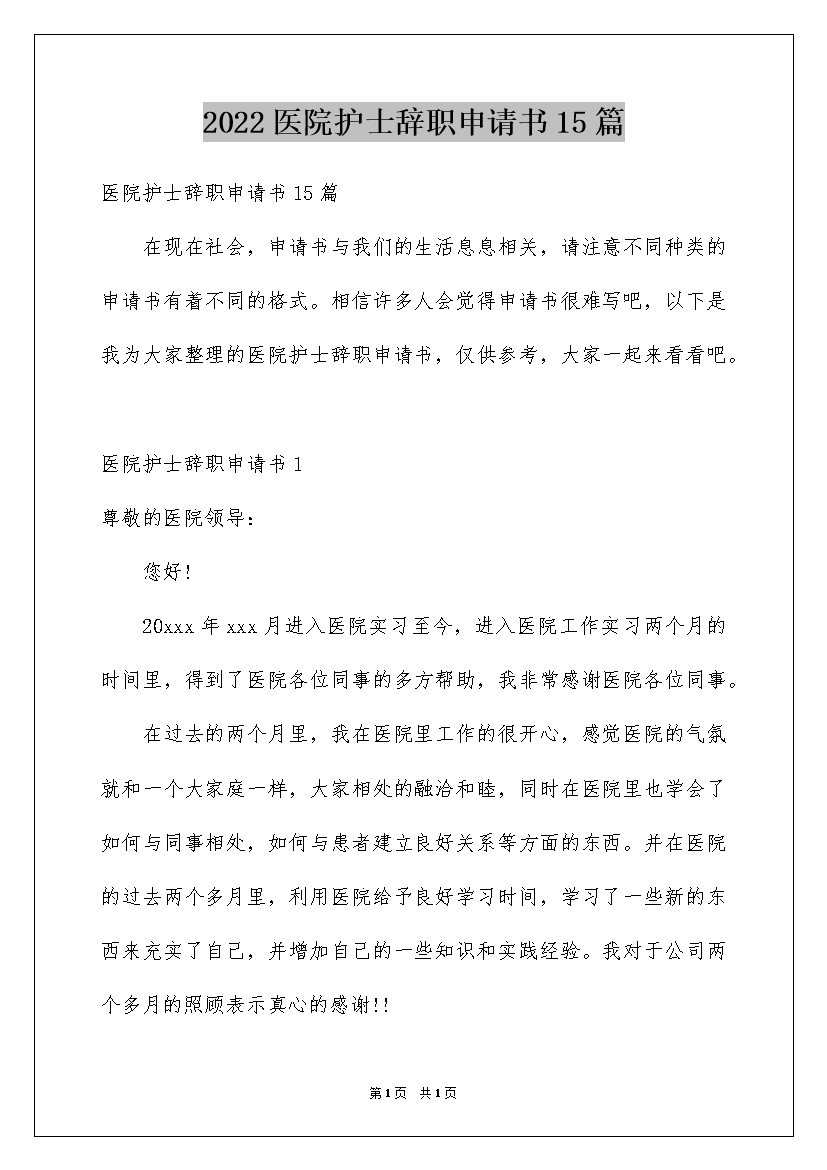 2022医院护士辞职申请书15篇

医院护士辞职申请书15篇

在现在社会，申请书与我们的生活息息相关，请注意不同种类的申请书有着不同的格式。相信许多人会觉得申请书很难写吧，以下是我为大家整理的医院护士辞职申请书，仅供参考，大家一起来看看吧。

医院护士辞职申请书1

尊敬的医院领导：

您好!

20xxx年xxx月进入医院实习至今，进入医院工作实习两个月的时间里，得到了医院各位同事的多方帮助，我非常感谢医院各位同事。

在过去的两个月里，我在医院里工作的很开心，感觉医院的气氛就和一个大家庭一样，大家相处的融洽和睦，同时在医院里也学会了如何与同事相处，如何与患者建立良好关系等方面的东西。并在医院的过去两个多月里，利用医院给予良好学习时间，学习了一些新的东西来充实了自己，并增加自己的一些知识和实践经验。我对于公司两个多月的照顾表示真心的感谢!!

第1页 共1页